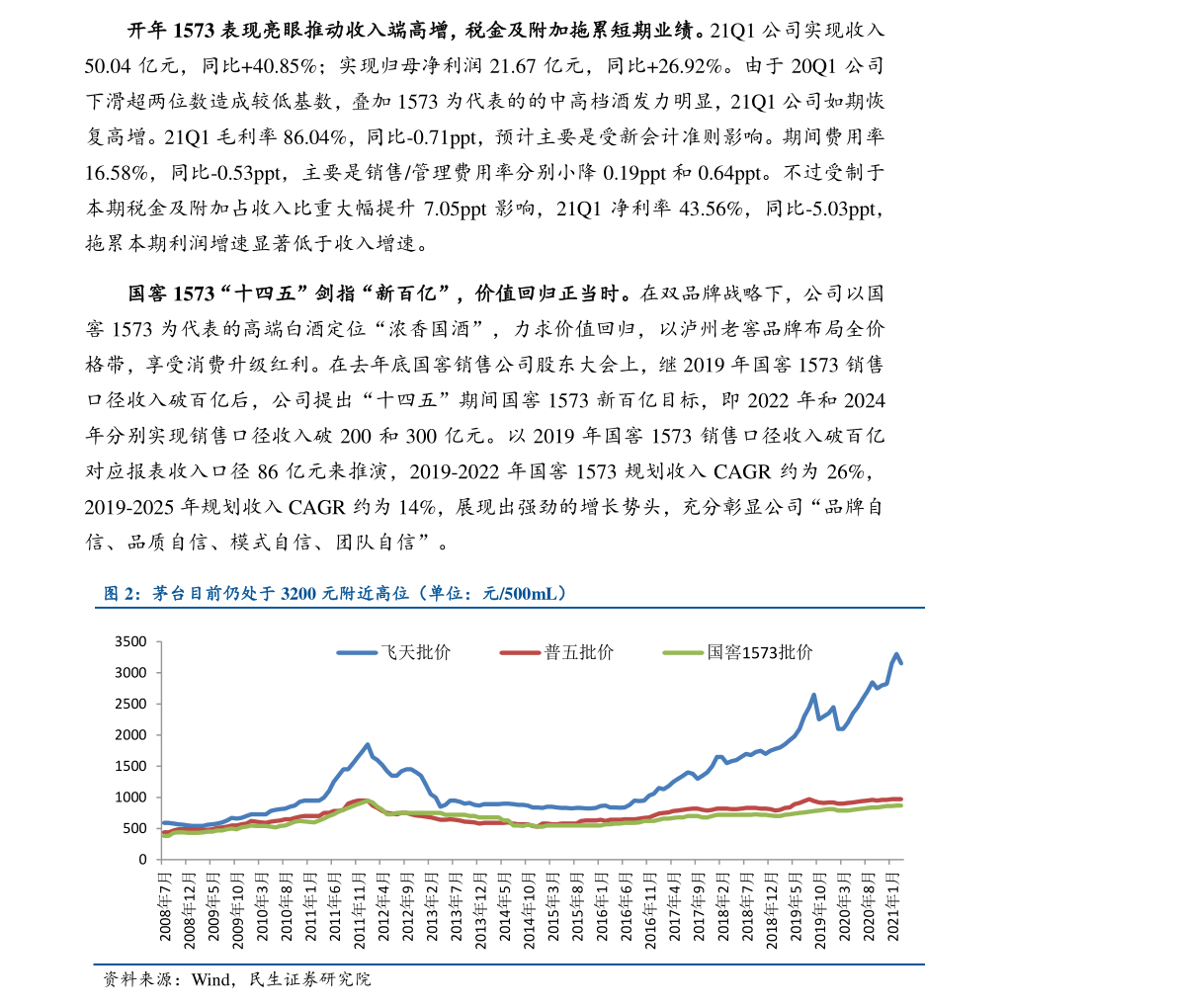 开年 1573 表现亮眼推动收入端高增，税金及附加拖累短期业绩。21Q1 公司实现收入 50.04 亿元，同比+40.85%；实现归母净利润 21.67 亿元，同比+26.92%。由于 20Q1 公司下滑超两位数造成较低基数，叠加 1573 为代表的的中高档酒发力明显，21Q1 公司如期恢复高增。21Q1 毛利率 86.04%，同比-0.71ppt，预计主要是受新会计准则影响。期间费用率 16.58%，同比-0.53ppt，主要是销售/管理费用率分别小降 0.19ppt 和 0.64ppt。不过受制于本期税金及附加占收入比重大幅提升 7.05ppt 影响，21Q1 净利率 43.56%，同比-5.03ppt，拖累本期利润增速显著低于收入增速。

国窖 1573“十四五”剑指“新百亿”，价值回归正当时。在双品牌战略下，公司以国窖 1573 为代表的高端白酒定位“浓香国酒”，力求价值回归，以泸州老窖品牌布局全价格带，享受消费升级红利。在去年底国窖销售公司股东大会上，继 2019 年国窖 1573 销售口径收入破百亿后，公司提出“十四五”期间国窖 1573 新百亿目标，即 2022 年和 2024 年分别实现销售口径收入破 200 和 300 亿元。以 2019 年国窖 1573 销售口径收入破百亿对应报表收入口径 86 亿元来推演，2019-2022 年国窖 1573 规划收入 CAGR 约为 26%，2019-2025 年规划收入 CAGR 约为 14%，展现出强劲的增长势头，充分彰显公司“品牌自信、品质自信、模式自信、团队自信”。

图 2：茅台目前仍处于 3200 元附近高位（单位：元/500mL）

飞天批价 普五批价 国窖1573批价

3500 3000 2500 2000 1500 1000 500 0

2008年7月 2008年12月 2009年5月 2009年10月 2010年3月 2010年8月 2011年1月 2011年6月 2011年11月 2012年4月 2012年9月 2013年2月 2013年7月 2013年12月 2014年5月 2014年10月 2015年3月 2015年8月 2016年1月 2016年6月 2016年11月 2017年4月 2017年9月 2018年2月 2018年7月 2018年12月 2019年5月 2019年10月 2020年3月 2020年8月 2021年1月

资料来源：Wind，民生证券研究院